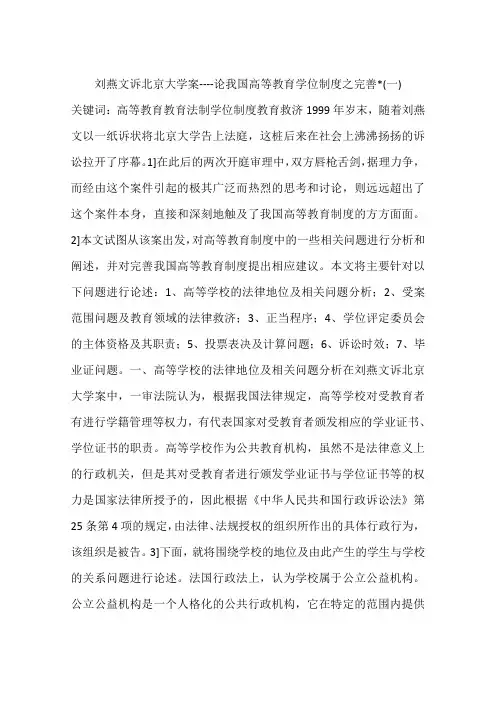 刘燕文诉北京大学案----论我国高等教育学位制度之完善*(一)

关键词：高等教育教育法制学位制度教育救济 1999 年岁末，随着刘燕文以一纸诉状将北京大学告上法庭，这桩后来在社会上沸沸扬扬的诉讼拉开了序幕。1]在此后的两次开庭审理中，双方唇枪舌剑，据理力争，而经由这个案件引起的极其广泛而热烈的思考和讨论，则远远超出了这个案件本身，直接和深刻地触及了我国高等教育制度的方方面面。2]本文试图从该案出发，对高等教育制度中的一些相关问题进行分析和阐述，并对完善我国高等教育制度提出相应建议。本文将主要针对以下问题进行论述：1、高等学校的法律地位及相关问题分析；2、受案范围问题及教育领域的法律救济；3、正当程序；4、学位评定委员会的主体资格及其职责；5、投票表决及计算问题；6、诉讼时效；7、毕业证问题。一、高等学校的法律地位及相关问题分析在刘燕文诉北京大学案中，一审法院认为，根据我国法律规定，高等学校对受教育者有进行学籍管理等权力，有代表国家对受教育者颁发相应的学业证书、学位证书的职责。高等学校作为公共教育机构，虽然不是法律意义上的行政机关，但是其对受教育者进行颁发学业证书与学位证书等的权力是国家法律所授予的，因此根据《中华人民共和国行政诉讼法》第 25 条第 4 项的规定，由法律、法规授权的组织所作出的具体行政行为，该组织是被告。3]下面，就将围绕学校的地位及由此产生的学生与学校的关系问题进行论述。法国行政法上，认为学校属于公立公益机构。公立公益机构是一个人格化的公共行政机构，它在特定的范围内提供